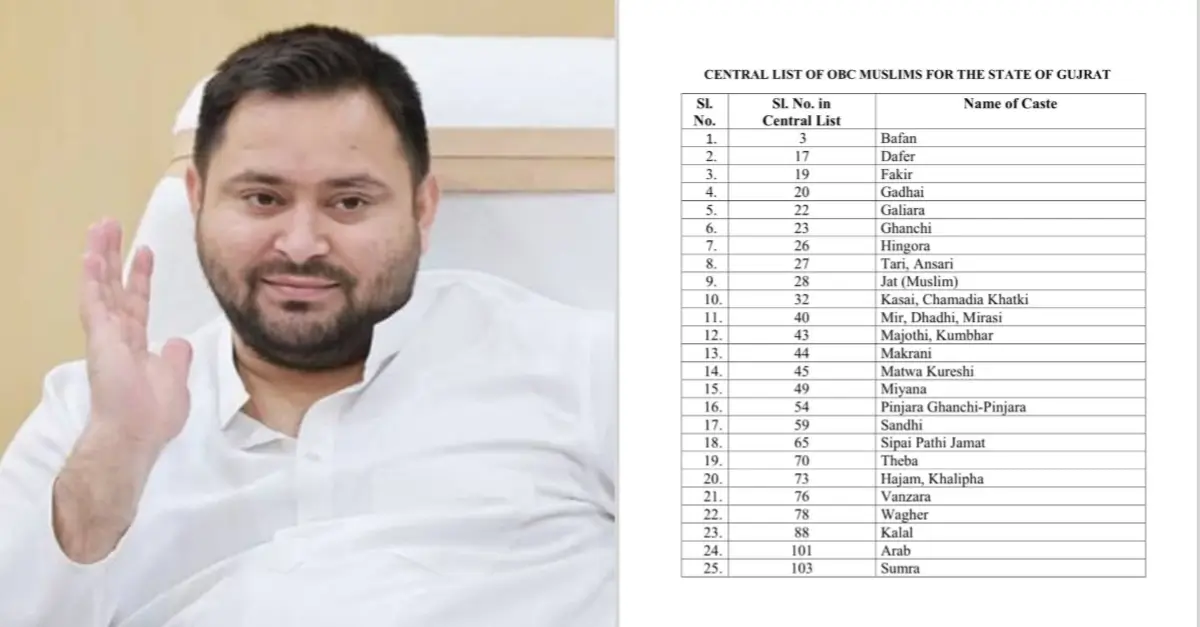 CENTRAL LIST OF OBC MUSLIMS FOR THE STATE OF GUJRAT

| Sl. No. | Sl. No. in Central List | Name of Caste |
|---|---|---|
| 1. | 3 | Bafan |
| 2. | 17 | Dafer |
| 3. | 19 | Fakir |
| 4. | 20 | Gadhai |
| 5. | 22 | Galiara |
| 6. | 23 | Ghanchi |
| 7. | 26 | Hingora |
| 8. | 27 | Tari, Ansari |
| 9. | 28 | Jat (Muslim) |
| 10. | 32 | Kasai, Chamadia Khatki |
| 11. | 40 | Mir, Dhadhi, Mirasi |
| 12. | 43 | Majothi, Kumbhar |
| 13. | 44 | Makrani |
| 14. | 45 | Matwa Kureshi |
| 15. | 49 | Miyana |
| 16. | 54 | Pinjara Ghanchi-Pinjara |
| 17. | 59 | Sandhi |
| 18. | 65 | Sipai Pathi Jamat |
| 19. | 70 | Theba |
| 20. | 73 | Hajam, Khalipha |
| 21. | 76 | Vanzara |
| 22. | 78 | Wagher |
| 23. | 88 | Kalal |
| 24. | 101 | Arab |
| 25. | 103 | Sumra |